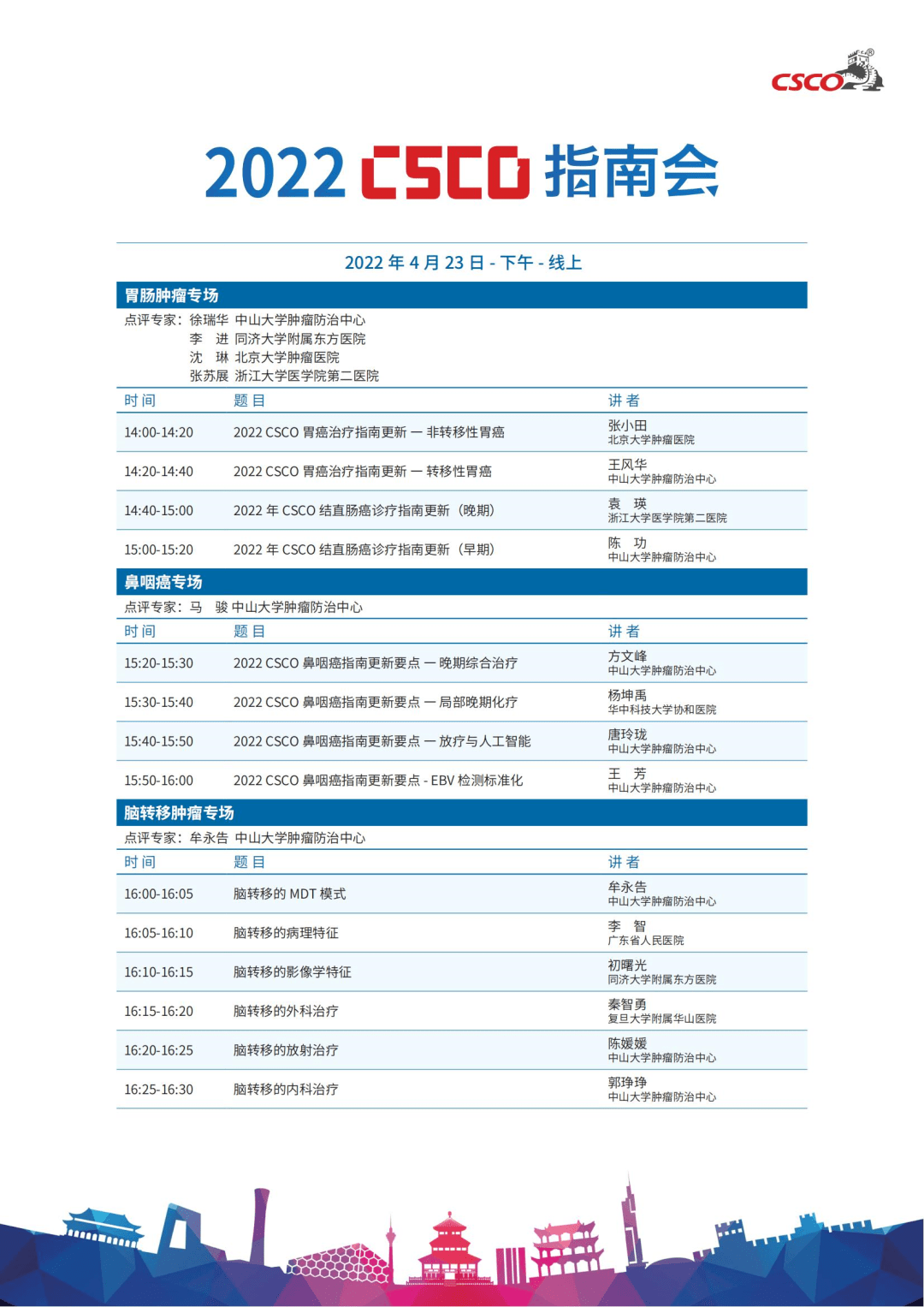 CSCO

2022 CSCO 指南会

2022 年 4 月 23 日 - 下午 - 线上

胃肠肿瘤专场

点评专家：徐瑞华 中山大学肿瘤防治中心
李 进 同济大学附属东方医院
沈 琳 北京大学肿瘤医院
张苏展 浙江大学医学院第二医院

| 时间 | 题目 | 讲者 |
|---|---|---|
| 14:00-14:20 | 2022 CSCO 胃癌治疗指南更新 — 非转移性胃癌 | 张小田 北京大学肿瘤医院 |
| 14:20-14:40 | 2022 CSCO 胃癌治疗指南更新 — 转移性胃癌 | 王风华 中山大学肿瘤防治中心 |
| 14:40-15:00 | 2022 年 CSCO 结直肠癌诊疗指南更新（晚期） | 袁 瑛 浙江大学医学院第二医院 |
| 15:00-15:20 | 2022 年 CSCO 结直肠癌诊疗指南更新（早期） | 陈 功 中山大学肿瘤防治中心 |

鼻咽癌专场

点评专家：马 骏 中山大学肿瘤防治中心

| 时间 | 题目 | 讲者 |
|---|---|---|
| 15:20-15:30 | 2022 CSCO 鼻咽癌指南更新要点 — 晚期综合治疗 | 方文峰 中山大学肿瘤防治中心 |
| 15:30-15:40 | 2022 CSCO 鼻咽癌指南更新要点 — 局部晚期化疗 | 杨坤禹 华中科技大学协和医院 |
| 15:40-15:50 | 2022 CSCO 鼻咽癌指南更新要点 — 放疗与人工智能 | 唐玲珑 中山大学肿瘤防治中心 |
| 15:50-16:00 | 2022 CSCO 鼻咽癌指南更新要点 - EBV 检测标准化 | 王 芳 中山大学肿瘤防治中心 |

脑转移肿瘤专场

点评专家：牟永告 中山大学肿瘤防治中心

| 时间 | 题目 | 讲者 |
|---|---|---|
| 16:00-16:05 | 脑转移的 MDT 模式 | 牟永告 中山大学肿瘤防治中心 |
| 16:05-16:10 | 脑转移的病理特征 | 李 智 广东省人民医院 |
| 16:10-16:15 | 脑转移的影像学特征 | 初曙光 同济大学附属东方医院 |
| 16:15-16:20 | 脑转移的外科治疗 | 秦智勇 复旦大学附属华山医院 |
| 16:20-16:25 | 脑转移的放射治疗 | 陈媛媛 中山大学肿瘤防治中心 |
| 16:25-16:30 | 脑转移的内科治疗 | 郭琤琤 中山大学肿瘤防治中心 |